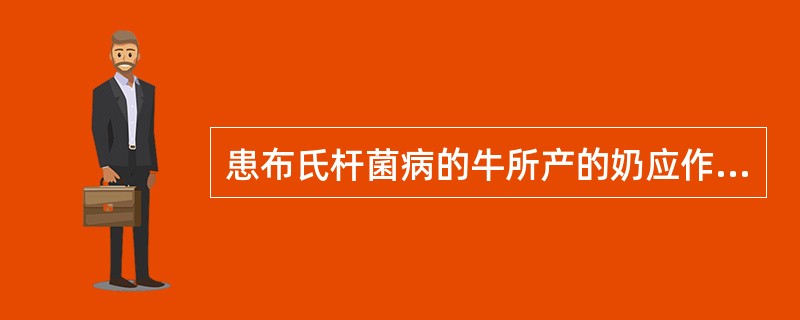 患布氏杆菌病的牛所产的奶应作...